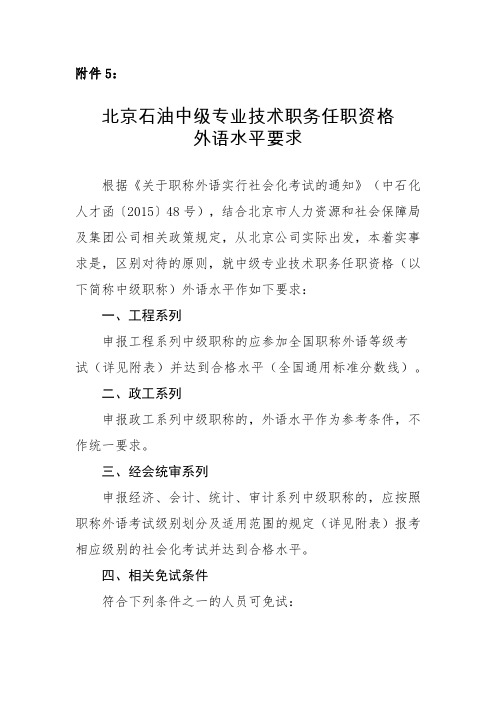 附件 5：

北京石油中级专业技术职务任职资格
外语水平要求

根据《关于职称外语实行社会化考试的通知》（中石化人才函〔2015〕48 号），结合北京市人力资源和社会保障局及集团公司相关政策规定，从北京公司实际出发，本着实事求是，区别对待的原则，就中级专业技术职务任职资格（以下简称中级职称）外语水平作如下要求：

一、工程系列

申报工程系列中级职称的应参加全国职称外语等级考试（详见附表）并达到合格水平（全国通用标准分数线）。

二、政工系列

申报政工系列中级职称的，外语水平作为参考条件，不作统一要求。

三、经会统审系列

申报经济、会计、统计、审计系列中级职称的，应按照职称外语考试级别划分及适用范围的规定（详见附表）报考相应级别的社会化考试并达到合格水平。

四、相关免试条件

符合下列条件之一的人员可免试：